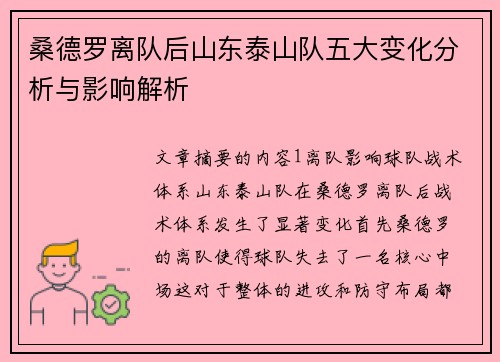 桑德罗离队后山东泰山队五大变化分析与影响解析

文章摘要的内容1离队影响球队战术体系山东泰山队在桑德罗离队后战术体系发生了显著变化首先桑德罗的离队使得球队失去了一名核心中场这对于整体的进攻和防守布局都